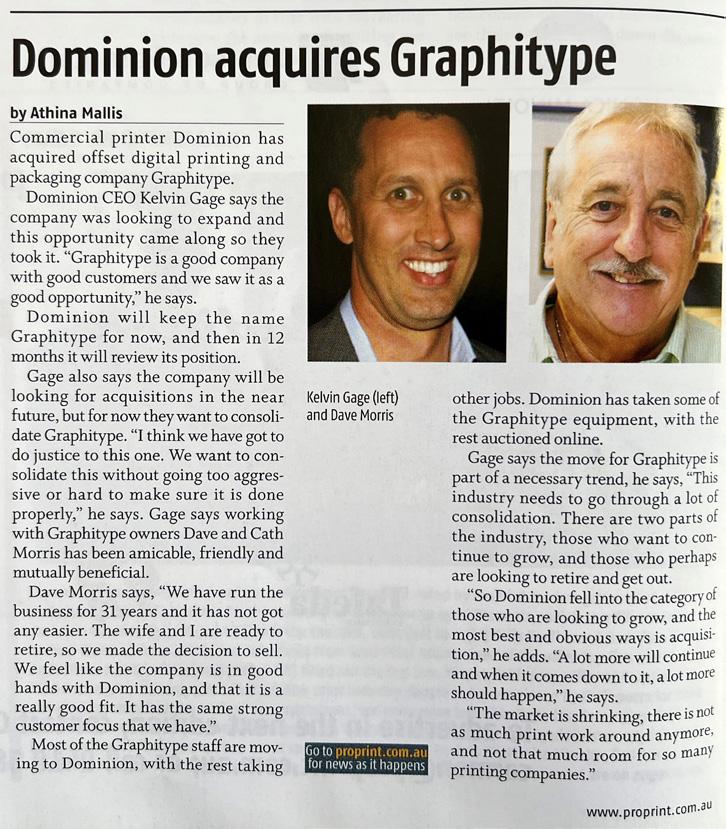 Dominion acquires Graphitype

by Athina Mallis

Commercial printer Dominion has acquired offset digital printing and packaging company Graphitype.

Dominion CEO Kelvin Gage says the company was looking to expand and this opportunity came along so they took it. "Graphitype is a good company with good customers and we saw it as a good opportunity," he says.

Dominion will keep the name Graphitype for now, and then in 12 months it will review its position.

Gage also says the company will be looking for acquisitions in the near future, but for now they want to consolidate Graphitype. "I think we have got to do justice to this one. We want to consolidate this without going too aggressive or hard to make sure it is done properly," he says. Gage says working with Graphitype owners Dave and Cath Morris has been amicable, friendly and mutually beneficial.

Dave Morris says, "We have run the business for 31 years and it has not got any easier. The wife and I are ready to retire, so we made the decision to sell. We feel like the company is in good hands with Dominion, and that it is a really good fit. It has the same strong customer focus that we have."

Most of the Graphitype staff are moving to Dominion, with the rest taking

Kelvin Gage (left) and Dave Morris

Go to proprint.com.au for news as it happens

other jobs. Dominion has taken some of the Graphitype equipment, with the rest auctioned online.

Gage says the move for Graphitype is part of a necessary trend, he says, "This industry needs to go through a lot of consolidation. There are two parts of the industry, those who want to continue to grow, and those who perhaps are looking to retire and get out.

"So Dominion fell into the category of those who are looking to grow, and the most best and obvious ways is acquisition," he adds. "A lot more will continue and when it comes down to it, a lot more should happen," he says.

"The market is shrinking, there is not as much print work around anymore, and not that much room for so many printing companies."

www.proprint.com.au